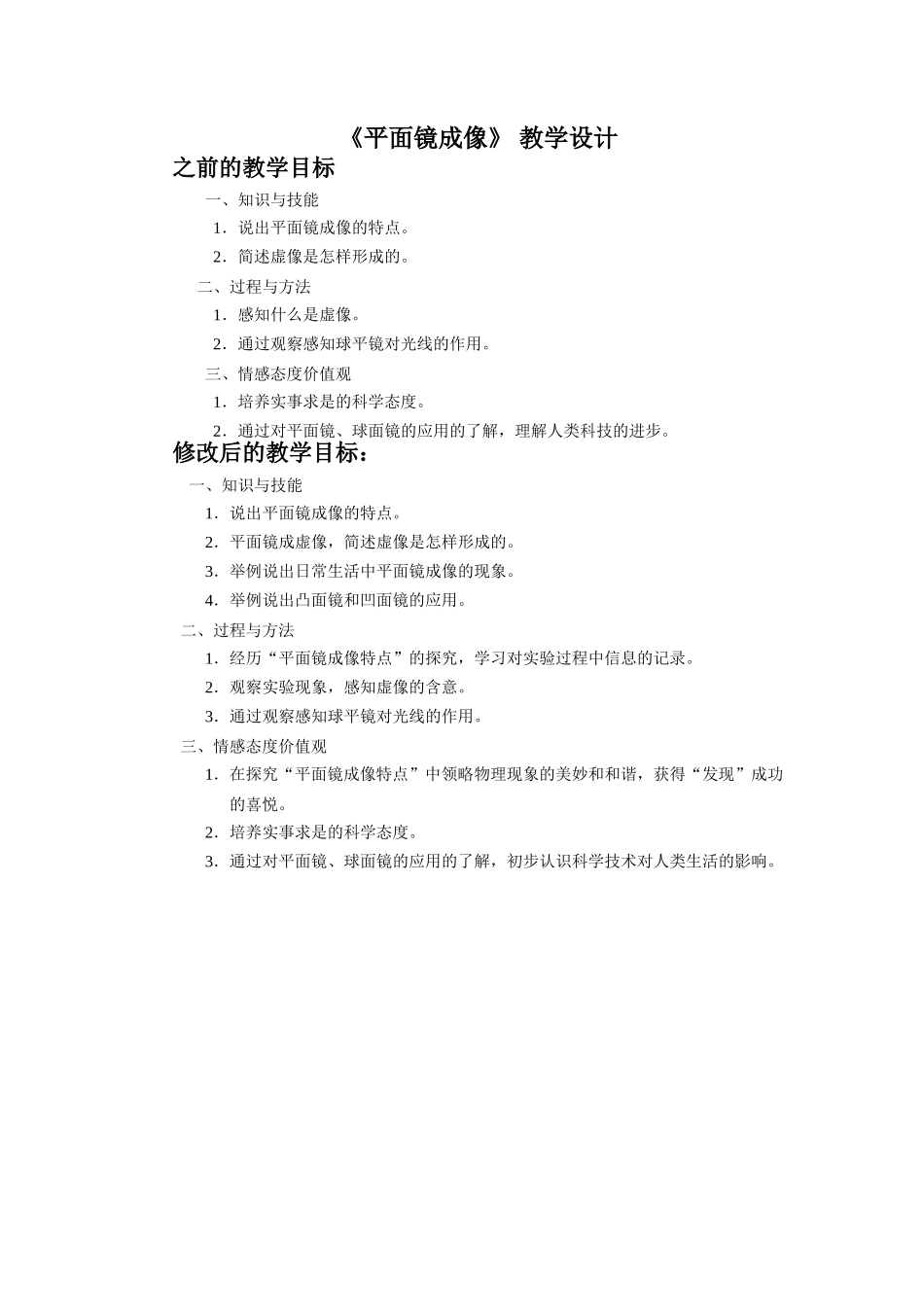 《平面镜成像》 教学设计

之前的教学目标

一、知识与技能

1．说出平面镜成像的特点。

2．简述虚像是怎样形成的。

二、过程与方法

1．感知什么是虚像。

2．通过观察感知球平镜对光线的作用。

三、情感态度价值观

1．培养实事求是的科学态度。

2．通过对平面镜、球面镜的应用的了解，理解人类科技的进步。

修改后的教学目标：

一、知识与技能

1．说出平面镜成像的特点。

2．平面镜成虚像，简述虚像是怎样形成的。

3．举例说出日常生活中平面镜成像的现象。

4．举例说出凸面镜和凹面镜的应用。

二、过程与方法

1．经历“平面镜成像特点”的探究，学习对实验过程中信息的记录。

2．观察实验现象，感知虚像的含意。

3．通过观察感知球平镜对光线的作用。

三、情感态度价值观

1．在探究“平面镜成像特点”中领略物理现象的美妙和和谐，获得“发现”成功的喜悦。

2．培养实事求是的科学态度。

3．通过对平面镜、球面镜的应用的了解，初步认识科学技术对人类生活的影响。